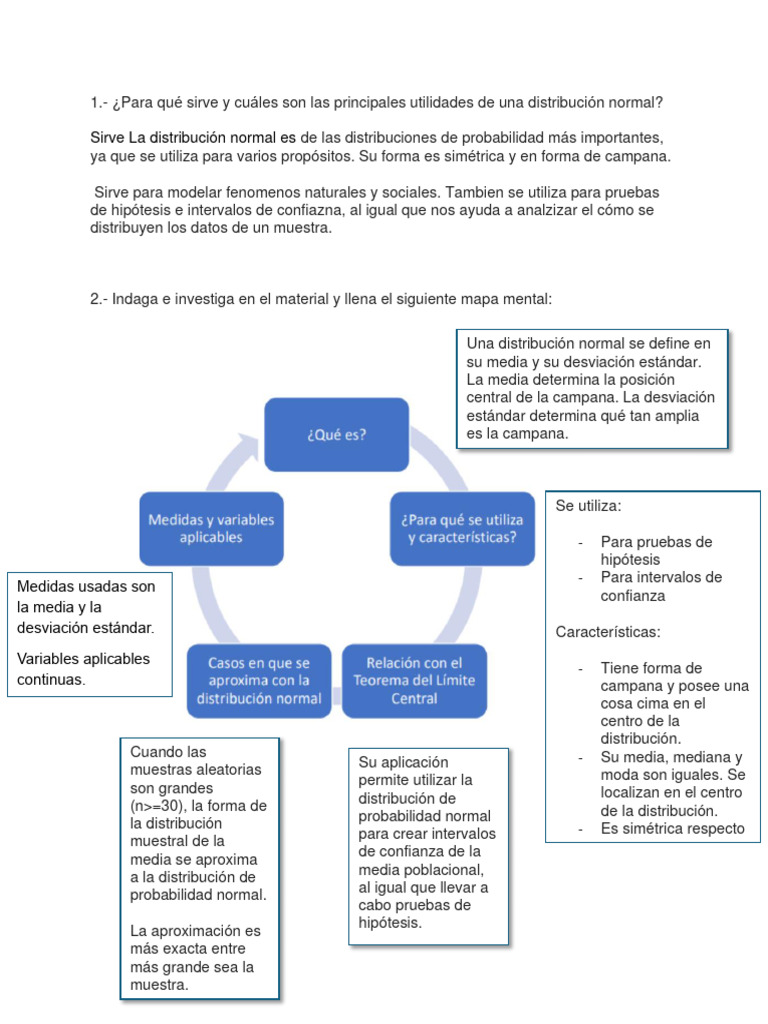 1.- ¿Para qué sirve y cuáles son las principales utilidades de una distribución normal?

Sirve La distribución normal es de las distribuciones de probabilidad más importantes, ya que se utiliza para varios propósitos. Su forma es simétrica y en forma de campana.

Sirve para modelar fenomenos naturales y sociales. Tambien se utiliza para pruebas de hipótesis e intervalos de confiazna, al igual que nos ayuda a analzizar el cómo se distribuyen los datos de un muestra.

2.- Indaga e investiga en el material y llena el siguiente mapa mental:

Una distribución normal se define en su media y su desviación estándar. La media determina la posición central de la campana. La desviación estándar determina qué tan amplia es la campana.

¿Qué es?

¿Para qué se utiliza y características?

Relación con el Teorema del Límite Central

Casos en que se aproxima con la distribución normal

Medidas y variables aplicables

Se utiliza:

- Para pruebas de hipótesis
- Para intervalos de confianza

Características:

- Tiene forma de campana y posee una cosa cima en el centro de la distribución.
- Su media, mediana y moda son iguales. Se localizan en el centro de la distribución.
- Es simétrica respecto

Medidas usadas son la media y la desviación estándar.

Variables aplicables continuas.

Cuando las muestras aleatorias son grandes (n>=30), la forma de la distribución muestral de la media se aproxima a la distribución de probabilidad normal.

La aproximación es más exacta entre más grande sea la muestra.

Su aplicación permite utilizar la distribución de probabilidad normal para crear intervalos de confianza de la media poblacional, al igual que llevar a cabo pruebas de hipótesis.